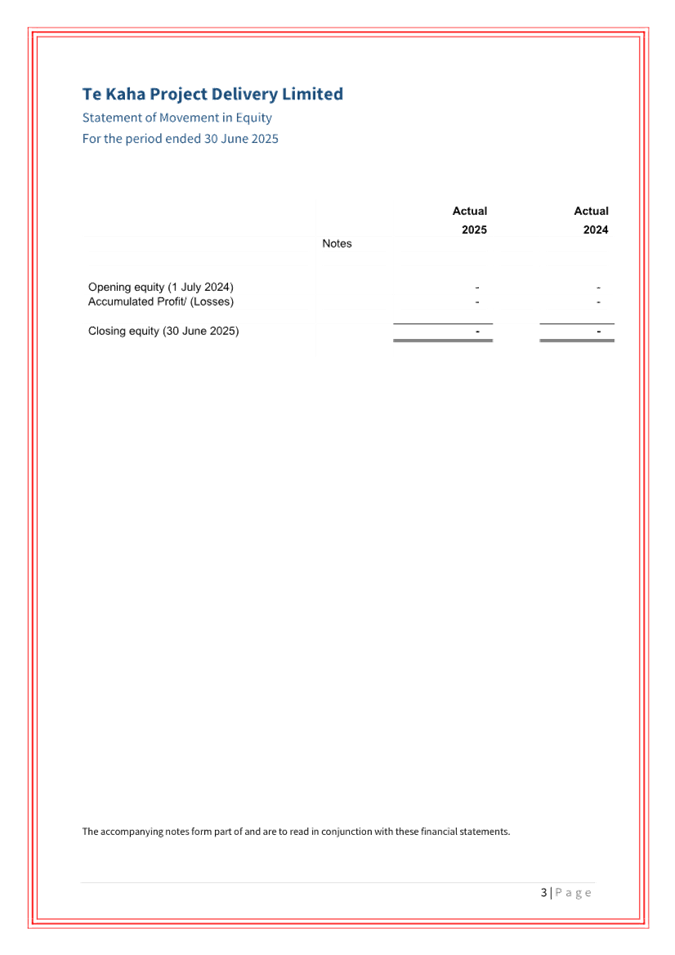 Te Kaha Project Delivery Limited
Statement of Movement in Equity
For the period ended 30 June 2025

|  | Notes | Actual 2025 | Actual 2024 |
|---|---|---|---|
| Opening equity (1 July 2024) |  | - | - |
| Accumulated Profit/ (Losses) |  | - | - |
| Closing equity (30 June 2025) |  | - | - |

The accompanying notes form part of and are to read in conjunction with these financial statements.

3 | P a g e